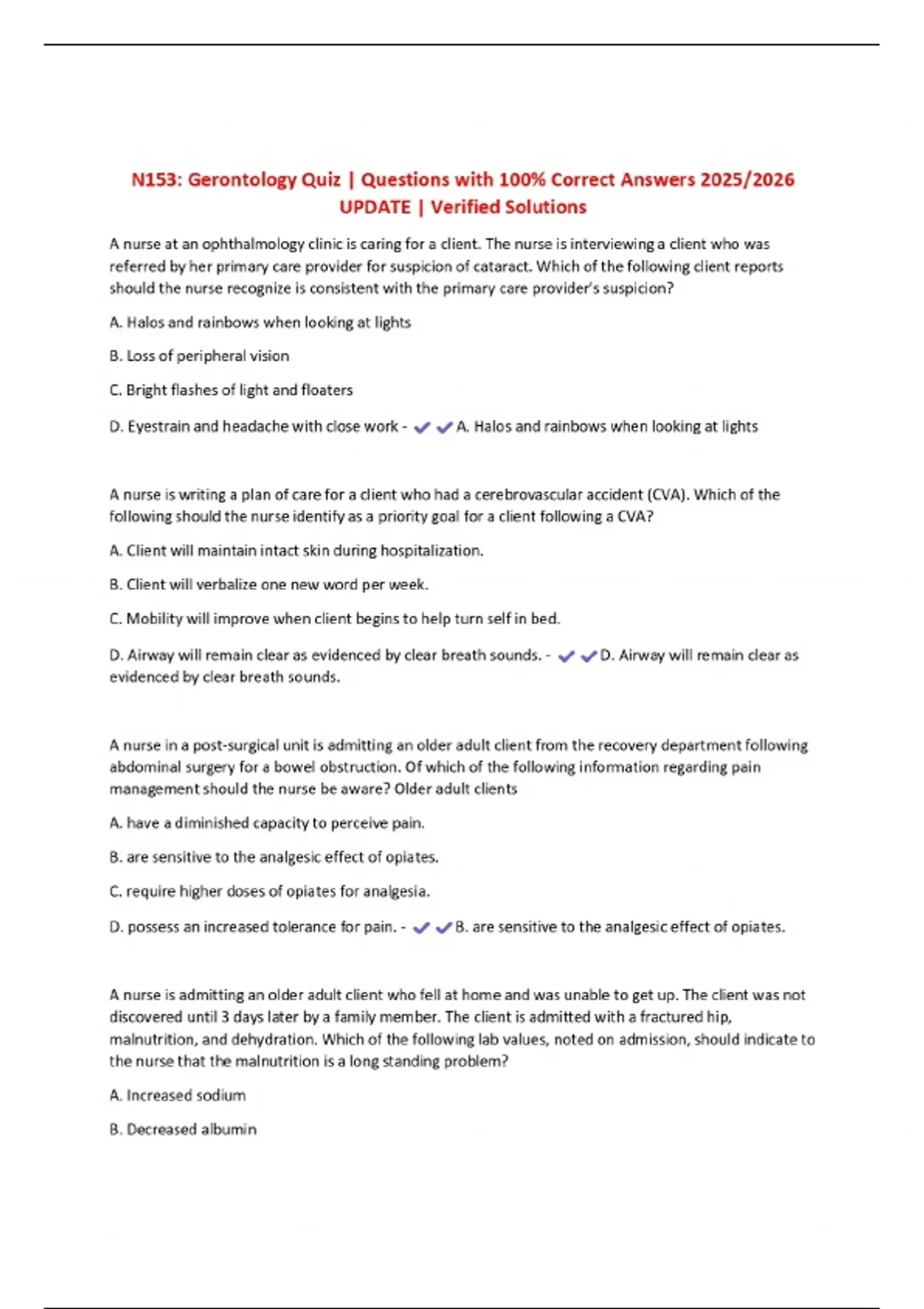 N153: Gerontology Quiz | Questions with 100% Correct Answers 2025/2026 UPDATE | Verified Solutions

A nurse at an ophthalmology clinic is caring for a client. The nurse is interviewing a client who was referred by her primary care provider for suspicion of cataract. Which of the following client reports should the nurse recognize is consistent with the primary care provider's suspicion?

A. Halos and rainbows when looking at lights

B. Loss of peripheral vision

C. Bright flashes of light and floaters

D. Eyestrain and headache with close work - ✔✔A. Halos and rainbows when looking at lights

A nurse is writing a plan of care for a client who had a cerebrovascular accident (CVA). Which of the following should the nurse identify as a priority goal for a client following a CVA?

A. Client will maintain intact skin during hospitalization.

B. Client will verbalize one new word per week.

C. Mobility will improve when client begins to help turn self in bed.

D. Airway will remain clear as evidenced by clear breath sounds. - ✔✔D. Airway will remain clear as evidenced by clear breath sounds.

A nurse in a post-surgical unit is admitting an older adult client from the recovery department following abdominal surgery for a bowel obstruction. Of which of the following information regarding pain management should the nurse be aware? Older adult clients

A. have a diminished capacity to perceive pain.

B. are sensitive to the analgesic effect of opiates.

C. require higher doses of opiates for analgesia.

D. possess an increased tolerance for pain. - ✔✔B. are sensitive to the analgesic effect of opiates.

A nurse is admitting an older adult client who fell at home and was unable to get up. The client was not discovered until 3 days later by a family member. The client is admitted with a fractured hip, malnutrition, and dehydration. Which of the following lab values, noted on admission, should indicate to the nurse that the malnutrition is a long standing problem?

A. Increased sodium

B. Decreased albumin